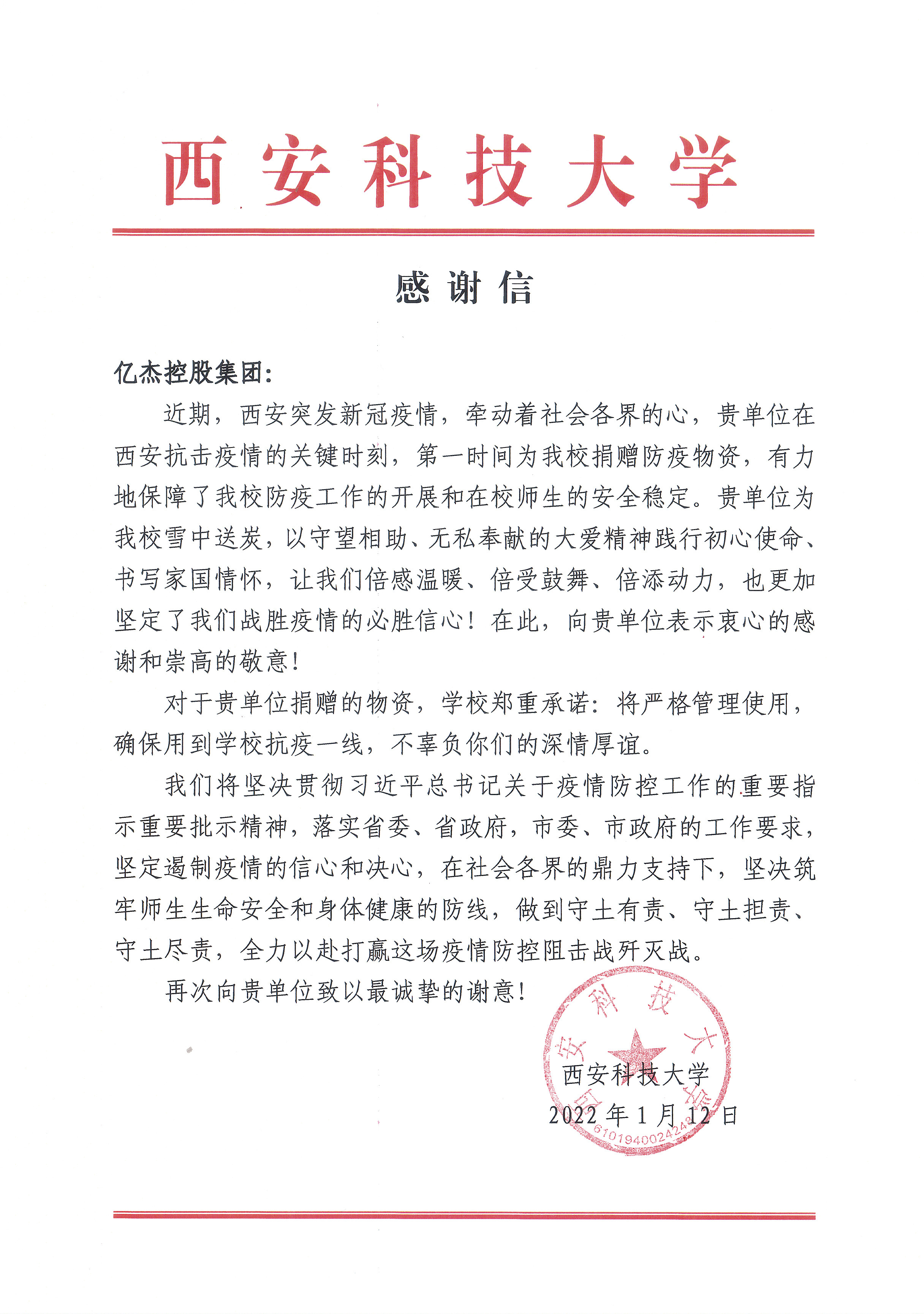 西安科技大学

感谢信

亿杰控股集团：

近期，西安突发新冠疫情，牵动着社会各界的心，贵单位在西安抗击疫情的关键时刻，第一时间为我校捐赠防疫物资，有力地保障了我校防疫工作的开展和在校师生的安全稳定。贵单位为我校雪中送炭，以守望相助、无私奉献的大爱精神践行初心使命、书写家国情怀，让我们倍感温暖、倍受鼓舞、倍添动力，也更加坚定了我们战胜疫情的必胜信心！在此，向贵单位表示衷心的感谢和崇高的敬意！

对于贵单位捐赠的物资，学校郑重承诺：将严格管理使用，确保用到学校抗疫一线，不辜负你们的深情厚谊。

我们将坚决贯彻习近平总书记关于疫情防控工作的重要指示重要批示精神，落实省委、省政府，市委、市政府的工作要求，坚定遏制疫情的信心和决心，在社会各界的鼎力支持下，坚决筑牢师生生命安全和身体健康的防线，做到守土有责、守土担责、守土尽责，全力以赴打赢这场疫情防控阻击战歼灭战。

再次向贵单位致以最诚挚的谢意！

西安科技大学
2022年1月12日

西安科技大学
6101940024248